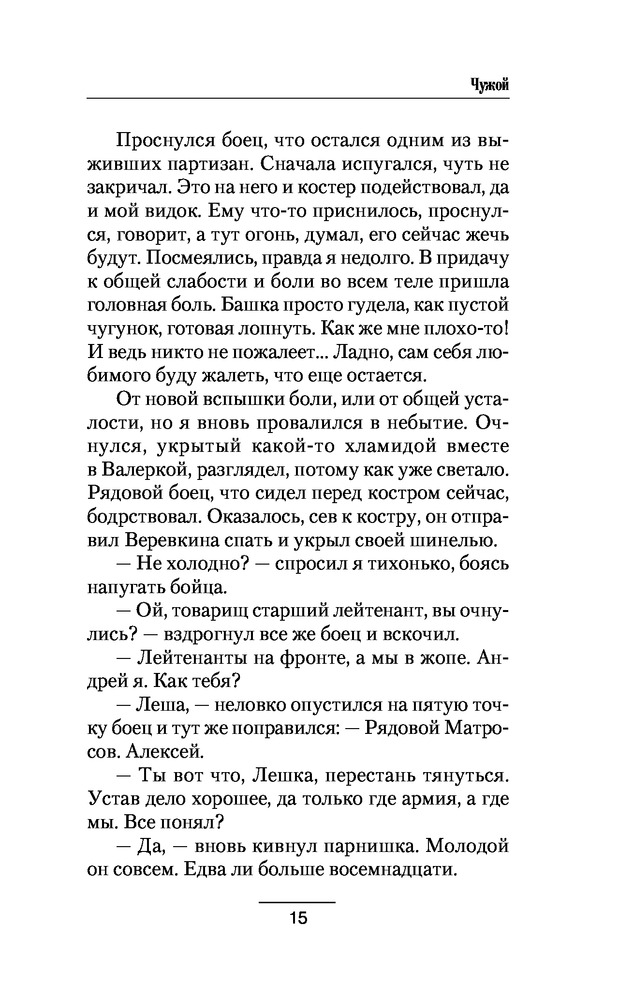 Чужой

Проснулся боец, что остался одним из выживших партизан. Сначала испугался, чуть не закричал. Это на него и костер подействовал, да и мой видок. Ему что-то приснилось, проснулся, говорит, а тут огонь, думал, его сейчас жечь будут. Посмеялись, правда я недолго. В придачу к общей слабости и боли во всем теле пришла головная боль. Башка просто гудела, как пустой чугунок, готовая лопнуть. Как же мне плохо-то! И ведь никто не пожалеет... Ладно, сам себя любимого буду жалеть, что еще остается.

От новой вспышки боли, или от общей усталости, но я вновь провалился в небытие. Очнулся, укрытый какой-то хламидой вместе в Валеркой, разглядел, потому как уже светало. Рядовой боец, что сидел перед костром сейчас, бодрствовал. Оказалось, сев к костру, он отправил Веревкина спать и укрыл своей шинелью.

— Не холодно? — спросил я тихонько, боясь напугать бойца.

— Ой, товарищ старший лейтенант, вы очнулись? — вздрогнул все же боец и вскочил.

— Лейтенанты на фронте, а мы в жопе. Андрей я. Как тебя?

— Леша, — неловко опустился на пятую точку боец и тут же поправился: — Рядовой Матросов. Алексей.

— Ты вот что, Лешка, перестань тянуться. Устав дело хорошее, да только где армия, а где мы. Все понял?

— Да, — вновь кивнул парнишка. Молодой он совсем. Едва ли больше восемнадцати.

15